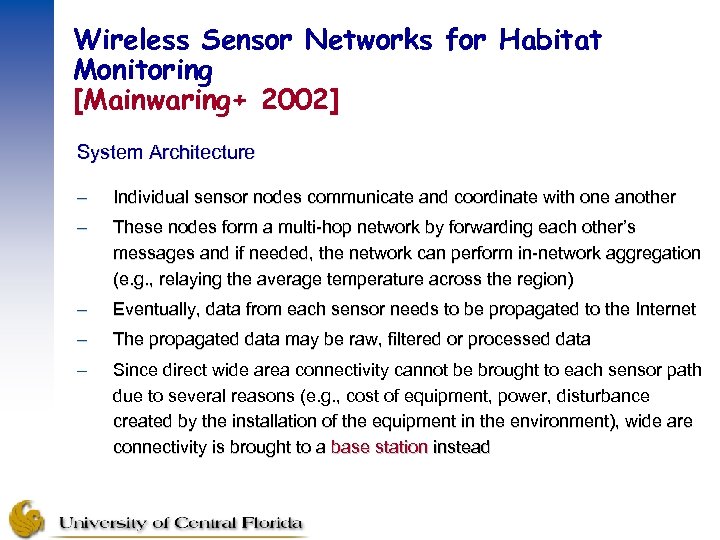 Wireless Sensor Networks for Habitat Monitoring
[Mainwaring+ 2002]

System Architecture

– Individual sensor nodes communicate and coordinate with one another

– These nodes form a multi-hop network by forwarding each other's messages and if needed, the network can perform in-network aggregation (e.g., relaying the average temperature across the region)

– Eventually, data from each sensor needs to be propagated to the Internet

– The propagated data may be raw, filtered or processed data

– Since direct wide area connectivity cannot be brought to each sensor path due to several reasons (e.g., cost of equipment, power, disturbance created by the installation of the equipment in the environment), wide are connectivity is brought to a base station instead

University of Central Florida